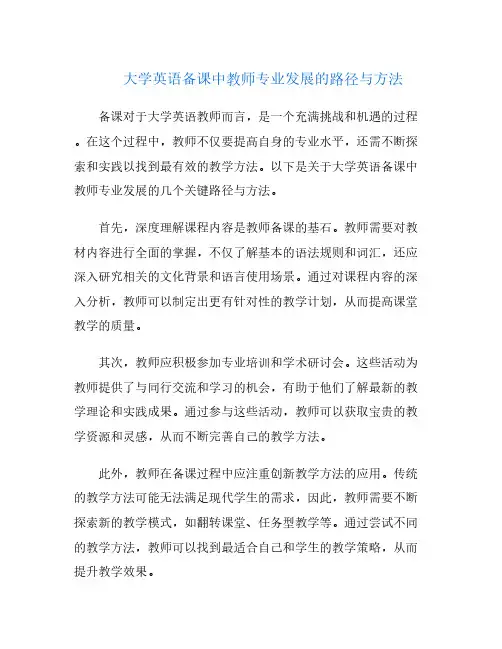 大学英语备课中教师专业发展的路径与方法

备课对于大学英语教师而言，是一个充满挑战和机遇的过程。在这个过程中，教师不仅要提高自身的专业水平，还需不断探索和实践以找到最有效的教学方法。以下是关于大学英语备课中教师专业发展的几个关键路径与方法。

首先，深度理解课程内容是教师备课的基石。教师需要对教材内容进行全面的掌握，不仅了解基本的语法规则和词汇，还应深入研究相关的文化背景和语言使用场景。通过对课程内容的深入分析，教师可以制定出更有针对性的教学计划，从而提高课堂教学的质量。

其次，教师应积极参加专业培训和学术研讨会。这些活动为教师提供了与同行交流和学习的机会，有助于他们了解最新的教学理论和实践成果。通过参与这些活动，教师可以获取宝贵的教学资源和灵感，从而不断完善自己的教学方法。

此外，教师在备课过程中应注重创新教学方法的应用。传统的教学方法可能无法满足现代学生的需求，因此，教师需要不断探索新的教学模式，如翻转课堂、任务型教学等。通过尝试不同的教学方法，教师可以找到最适合自己和学生的教学策略，从而提升教学效果。